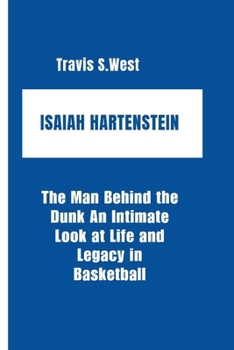 Travis S.West

ISAIAH HARTENSTEIN

The Man Behind the Dunk An Intimate Look at Life and Legacy in Basketball